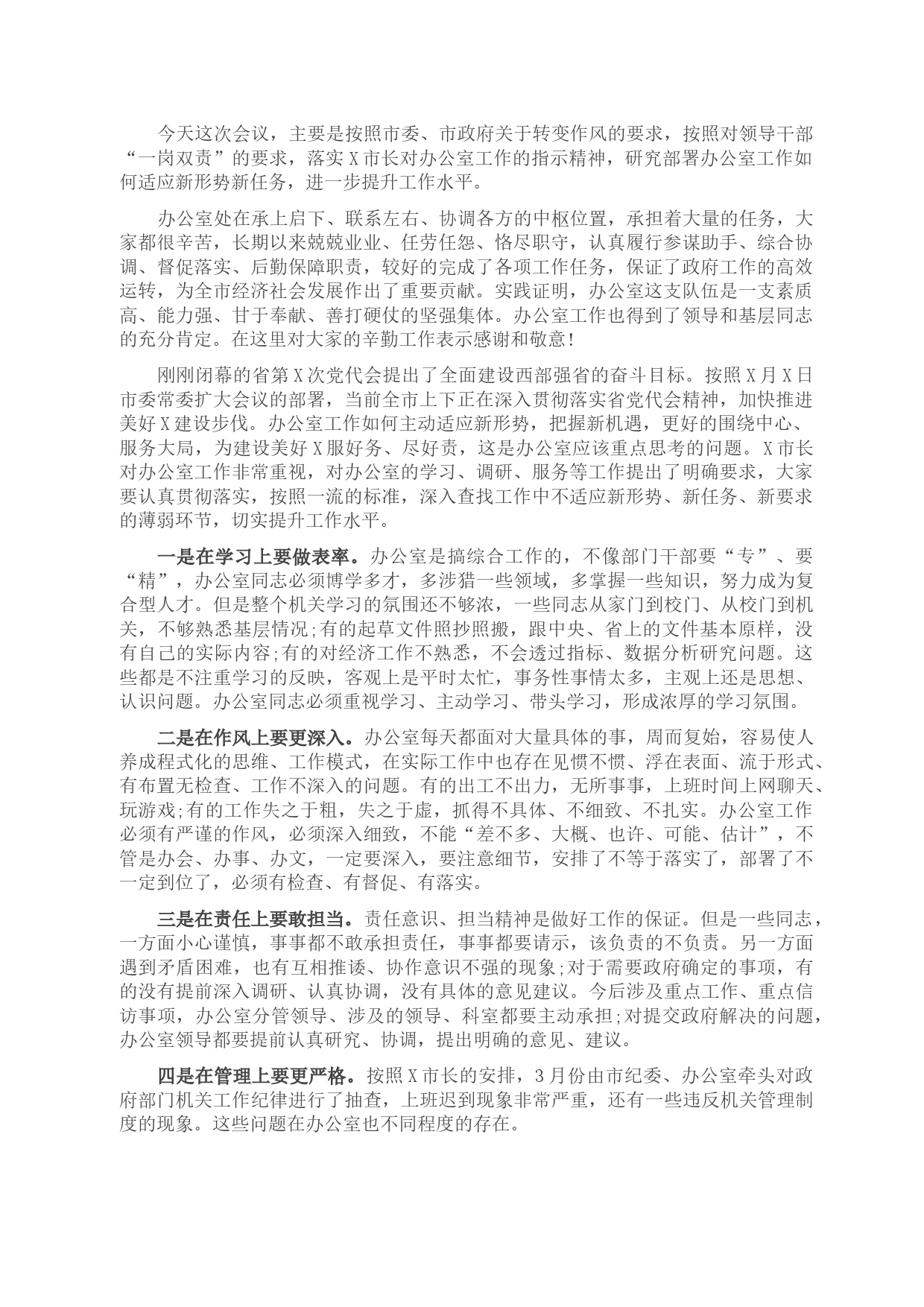 今天这次会议，主要是按照市委、市政府关于转变作风的要求，按照对领导干部“一岗双责”的要求，落实X市长对办公室工作的指示精神，研究部署办公室工作如何适应新形势新任务，进一步提升工作水平。

办公室处在承上启下、联系左右、协调各方的中枢位置，承担着大量的任务，大家都很辛苦，长期以来兢兢业业、任劳任怨、恪尽职守，认真履行参谋助手、综合协调、督促落实、后勤保障职责，较好的完成了各项工作任务，保证了政府工作的高效运转，为全市经济社会发展作出了重要贡献。实践证明，办公室这支队伍是一支素质高、能力强、甘于奉献、善打硬仗的坚强集体。办公室工作也得到了领导和基层同志的充分肯定。在这里对大家的辛勤工作表示感谢和敬意！

刚刚闭幕的省第X次党代会提出了全面建设西部强省的奋斗目标。按照X月X日市委常委扩大会议的部署，当前全市上下正在深入贯彻落实省党代会精神，加快推进美好X建设步伐。办公室工作如何主动适应新形势，把握新机遇，更好的围绕中心、服务大局，为建设美好X服好务、尽好责，这是办公室应该重点思考的问题。X市长对办公室工作非常重视，对办公室的学习、调研、服务等工作提出了明确要求，大家要认真贯彻落实，按照一流的标准，深入查找工作中不适应新形势、新任务、新要求的薄弱环节，切实提升工作水平。

一是在学习上要做表率。办公室是搞综合工作的，不像部门干部要“专”、要“精”，办公室同志必须博学多才，多涉猎一些领域，多掌握一些知识，努力成为复合型人才。但是整个机关学习的氛围还不够浓，一些同志从家门到校门、从校门到机关，不够熟悉基层情况;有的起草文件照抄照搬，跟中央、省上的文件基本原样，没有自己的实际内容;有的对经济工作不熟悉，不会透过指标、数据分析研究问题。这些都是不注重学习的反映，客观上是平时太忙，事务性事情太多，主观上还是思想、认识问题。办公室同志必须重视学习、主动学习、带头学习，形成浓厚的学习氛围。

二是在作风上要更深入。办公室每天都面对大量具体的事，周而复始，容易使人养成程式化的思维、工作模式，在实际工作中也存在见惯不惯、浮在表面、流于形式、有布置无检查、工作不深入的问题。有的出工不出力，无所事事，上班时间上网聊天、玩游戏;有的工作失之于粗，失之于虚，抓得不具体、不细致、不扎实。办公室工作必须有严谨的作风，必须深入细致，不能“差不多、大概、也许、可能、估计”，不管是办会、办事、办文，一定要深入，要注意细节，安排了不等于落实了，部署了不一定到位了，必须有检查、有督促、有落实。

三是在责任上要敢担当。责任意识、担当精神是做好工作的保证。但是一些同志，一方面小心谨慎，事事都不敢承担责任，事事都要请示，该负责的不负责。另一方面遇到矛盾困难，也有互相推诿、协作意识不强的现象;对于需要政府确定的事项，有的没有提前深入调研、认真协调，没有具体的意见建议。今后涉及重点工作、重点信访事项，办公室分管领导、涉及的领导、科室都要主动承担;对提交政府解决的问题，办公室领导都要提前认真研究、协调，提出明确的意见、建议。

四是在管理上要更严格。按照X市长的安排，3月份由市纪委、办公室牵头对政府部门机关工作纪律进行了抽查，上班迟到现象非常严重，还有一些违反机关管理制度的现象。这些问题在办公室也不同程度的存在。